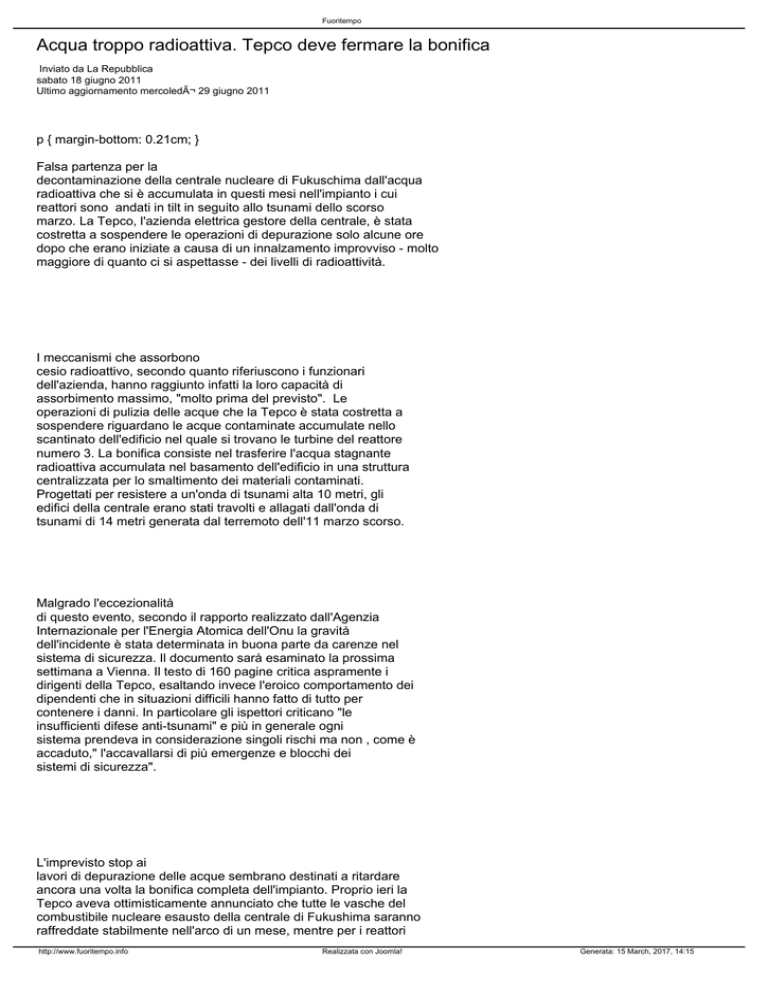 Fuoritempo

Acqua troppo radioattiva. Tepco deve fermare la bonifica

Inviato da La Repubblica
sabato 18 giugno 2011
Ultimo aggiornamento mercoledÃ¬ 29 giugno 2011

p { margin-bottom: 0.21cm; }

Falsa partenza per la decontaminazione della centrale nucleare di Fukuschima dall'acqua radioattiva che si è accumulata in questi mesi nell'impianto i cui reattori sono andati in tilt in seguito allo tsunami dello scorso marzo. La Tepco, l'azienda elettrica gestore della centrale, è stata costretta a sospendere le operazioni di depurazione solo alcune ore dopo che erano iniziate a causa di un innalzamento improvviso - molto maggiore di quanto ci si aspettasse - dei livelli di radioattività.

I meccanismi che assorbono cesio radioattivo, secondo quanto riferiuscono i funzionari dell'azienda, hanno raggiunto infatti la loro capacità di assorbimento massimo, "molto prima del previsto". Le operazioni di pulizia delle acque che la Tepco è stata costretta a sospendere riguardano le acque contaminate accumulate nello scantinato dell'edificio nel quale si trovano le turbine del reattore numero 3. La bonifica consiste nel trasferire l'acqua stagnante radioattiva accumulata nel basamento dell'edificio in una struttura centralizzata per lo smaltimento dei materiali contaminati. Progettati per resistere a un'onda di tsunami alta 10 metri, gli edifici della centrale erano stati travolti e allagati dall'onda di tsunami di 14 metri generata dal terremoto dell'11 marzo scorso.

Malgrado l'eccezionalità di questo evento, secondo il rapporto realizzato dall'Agenzia Internazionale per l'Energia Atomica dell'Onu la gravità dell'incidente è stata determinata in buona parte da carenze nel sistema di sicurezza. Il documento sarà esaminato la prossima settimana a Vienna. Il testo di 160 pagine critica aspramente i dirigenti della Tepco, esaltando invece l'eroico comportamento dei dipendenti che in situazioni difficili hanno fatto di tutto per contenere i danni. In particolare gli ispettori criticano "le insufficienti difese anti-tsunami" e più in generale ogni sistema prendeva in considerazione singoli rischi ma non , come è accaduto," l'accavallarsi di più emergenze e blocchi dei sistemi di sicurezza".

L'imprevisto stop ai lavori di depurazione delle acque sembrano destinati a ritardare ancora una volta la bonifica completa dell'impianto. Proprio ieri la Tepco aveva ottimisticamente annunciato che tutte le vasche del combustibile nucleare esausto della centrale di Fukushima saranno raffreddate stabilmente nell'arco di un mese, mentre per i reattori

http://www.fuoritempo.info Realizzata con Joomla! Generata: 15 March, 2017, 14:15